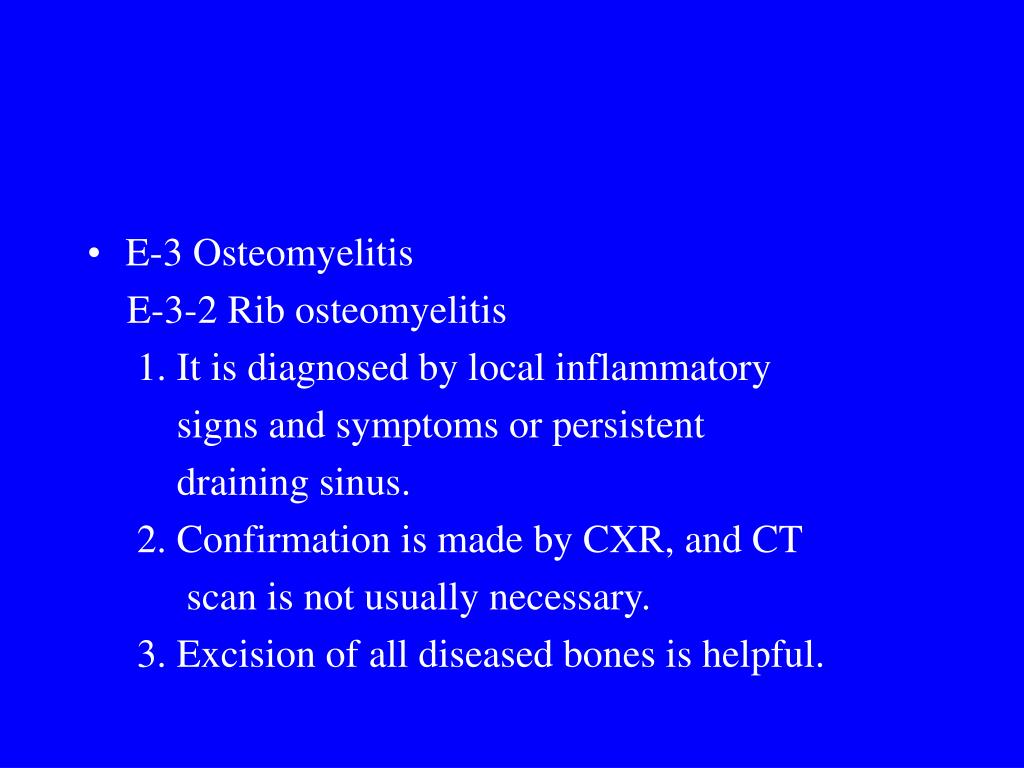 • E-3 Osteomyelitis
E-3-2 Rib osteomyelitis
1. It is diagnosed by local inflammatory signs and symptoms or persistent draining sinus.
2. Confirmation is made by CXR, and CT scan is not usually necessary.
3. Excision of all diseased bones is helpful.